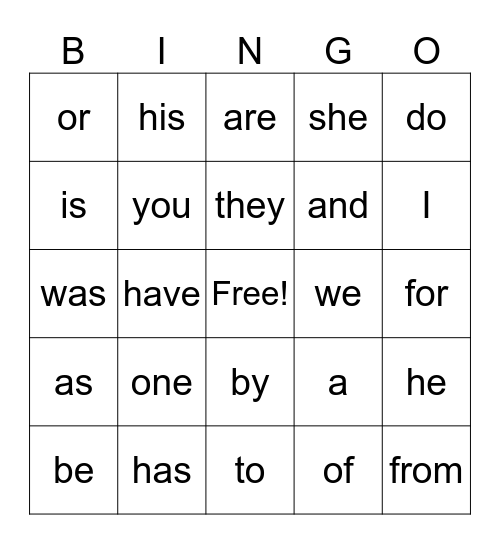 | B | I | N | G | O |
|---|---|---|---|---|
| or | his | are | she | do |
| is | you | they | and | I |
| was | have | Free! | we | for |
| as | one | by | a | he |
| be | has | to | of | from |